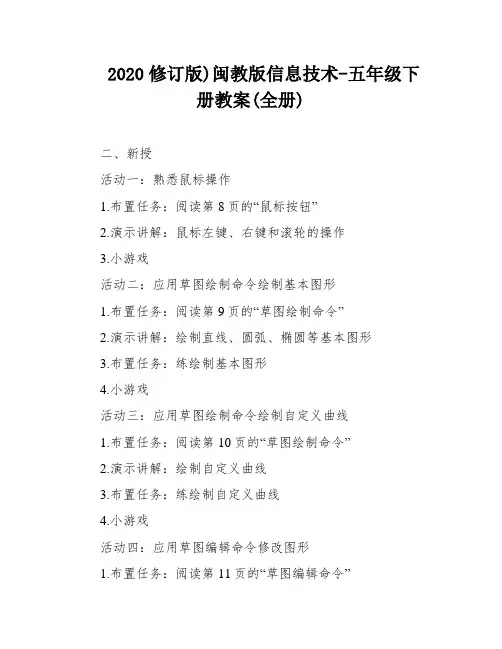 2020 修订版)闽教版信息技术-五年级下册教案(全册)

二、新授

活动一：熟悉鼠标操作

1.布置任务：阅读第 8 页的“鼠标按钮”

2.演示讲解：鼠标左键、右键和滚轮的操作

3.小游戏

活动二：应用草图绘制命令绘制基本图形

1.布置任务：阅读第 9 页的“草图绘制命令”

2.演示讲解：绘制直线、圆弧、椭圆等基本图形

3.布置任务：练绘制基本图形

4.小游戏

活动三：应用草图绘制命令绘制自定义曲线

1.布置任务：阅读第 10 页的“草图绘制命令”

2.演示讲解：绘制自定义曲线

3.布置任务：练绘制自定义曲线

4.小游戏

活动四：应用草图编辑命令修改图形

1.布置任务：阅读第 11 页的“草图编辑命令”